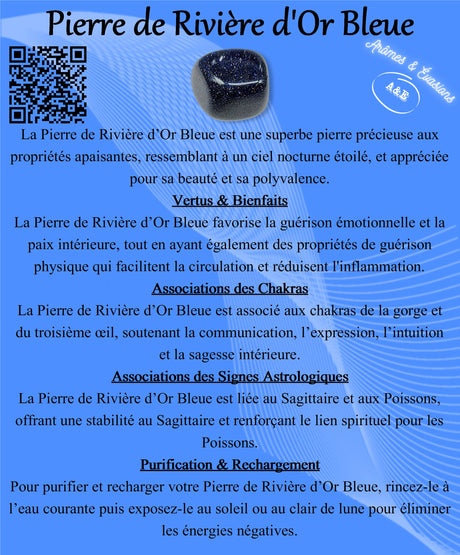 Pierre de Rivière d'Or Bleue

Arômes & Évasions
A&E

La Pierre de Rivière d'Or Bleue est une superbe pierre précieuse aux propriétés apaisantes, ressemblant à un ciel nocturne étoilé, et appréciée pour sa beauté et sa polyvalence.

Vertus & Bienfaits

La Pierre de Rivière d'Or Bleue favorise la guérison émotionnelle et la paix intérieure, tout en ayant également des propriétés de guérison physique qui facilitent la circulation et réduisent l'inflammation.

Associations des Chakras

La Pierre de Rivière d'Or Bleue est associé aux chakras de la gorge et du troisième œil, soutenant la communication, l'expression, l'intuition et la sagesse intérieure.

Associations des Signes Astrologiques

La Pierre de Rivière d'Or Bleue est liée au Sagittaire et aux Poissons, offrant une stabilité au Sagittaire et renforçant le lien spirituel pour les Poissons.

Purification & Rechargement

Pour purifier et recharger votre Pierre de Rivière d'Or Bleue, rincez-le à l'eau courante puis exposez-le au soleil ou au clair de lune pour éliminer les énergies négatives.